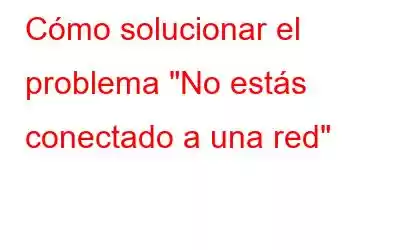 Cómo solucionar el problema "No estás conectado a una red"